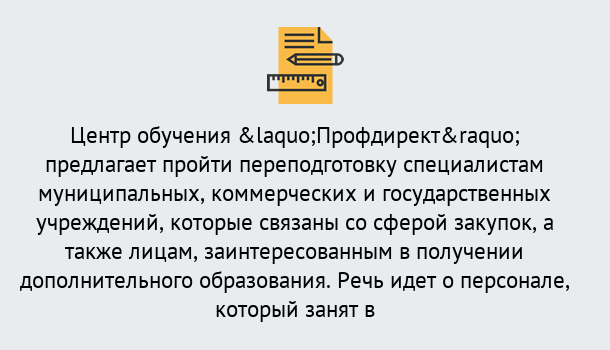 Центр обучения &laquo;Профдирект&raquo; предлагает пройти переподготовку специалистам муниципальных, коммерческих и государственных учреждений, которые связаны со сферой закупок, а также лицам, заинтересованным в получении дополнительного образования. Речь идет о персонале, который занят в